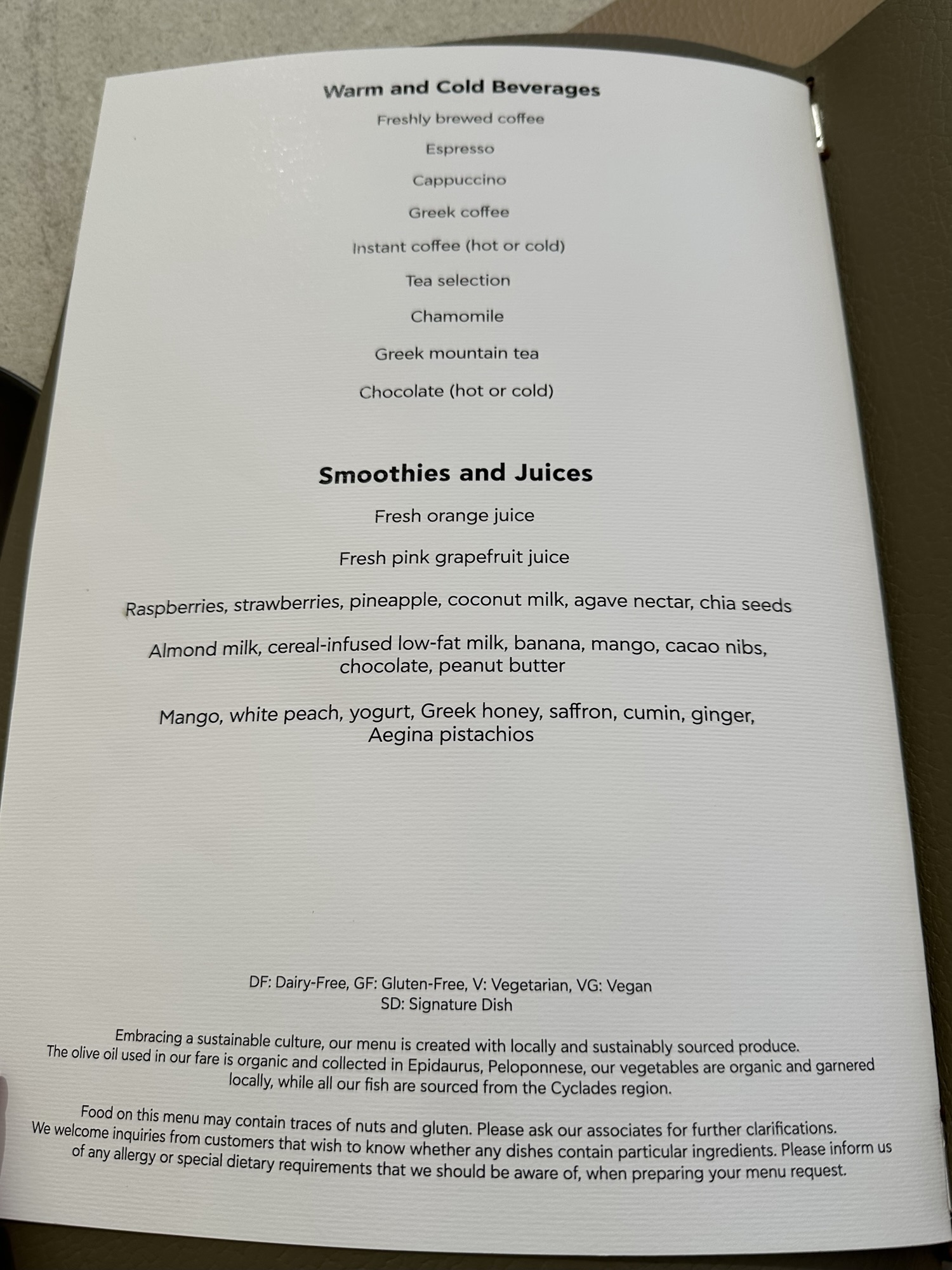 Warm and Cold Beverages

Freshly brewed coffee

Espresso

Cappuccino

Greek coffee

Instant coffee (hot or cold)

Tea selection

Chamomile

Greek mountain tea

Chocolate (hot or cold)

Smoothies and Juices

Fresh orange juice

Fresh pink grapefruit juice

Raspberries, strawberries, pineapple, coconut milk, agave nectar, chia seeds

Almond milk, cereal-infused low-fat milk, banana, mango, cacao nibs, chocolate, peanut butter

Mango, white peach, yogurt, Greek honey, saffron, cumin, ginger, Aegina pistachios

DF: Dairy-Free, GF: Gluten-Free, V: Vegetarian, VG: Vegan
SD: Signature Dish

Embracing a sustainable culture, our menu is created with locally and sustainably sourced produce. The olive oil used in our fare is organic and collected in Epidaurus, Peloponnese, our vegetables are organic and garnered locally, while all our fish are sourced from the Cyclades region.

Food on this menu may contain traces of nuts and gluten. Please ask our associates for further clarifications. We welcome inquiries from customers that wish to know whether any dishes contain particular ingredients. Please inform us of any allergy or special dietary requirements that we should be aware of, when preparing your menu request.